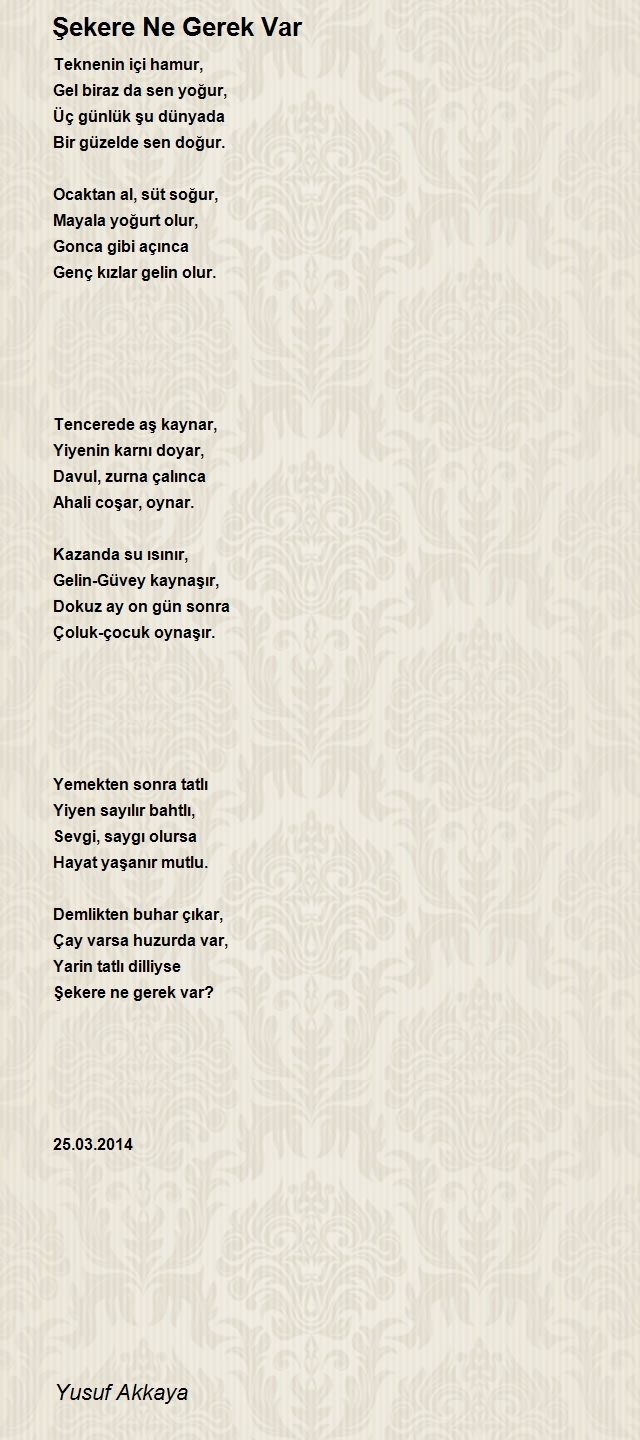 Şekere Ne Gerek Var

Teknenin içi hamur,
Gel biraz da sen yoğur,
Üç günlük şu dünyada
Bir güzelde sen doğur.

Ocaktan al, süt soğur,
Mayala yoğurt olur,
Gonca gibi açınca
Genç kızlar gelin olur.

Tencerede aş kaynar,
Yiyenin karnı doyar,
Davul, zurna çalınca
Ahali coşar, oynar.

Kazanda su ısınır,
Gelin-Güvey kaynaşır,
Dokuz ay on gün sonra
Çoluk-çocuk oynaşır.

Yemekten sonra tatlı
Yiyen sayılır bahtlı,
Sevgi, saygı olursa
Hayat yaşanır mutlu.

Demlikten buhar çıkar,
Çay varsa huzurda var,
Yarin tatlı dilliyse
Şekere ne gerek var?

25.03.2014

Yusuf Akkaya